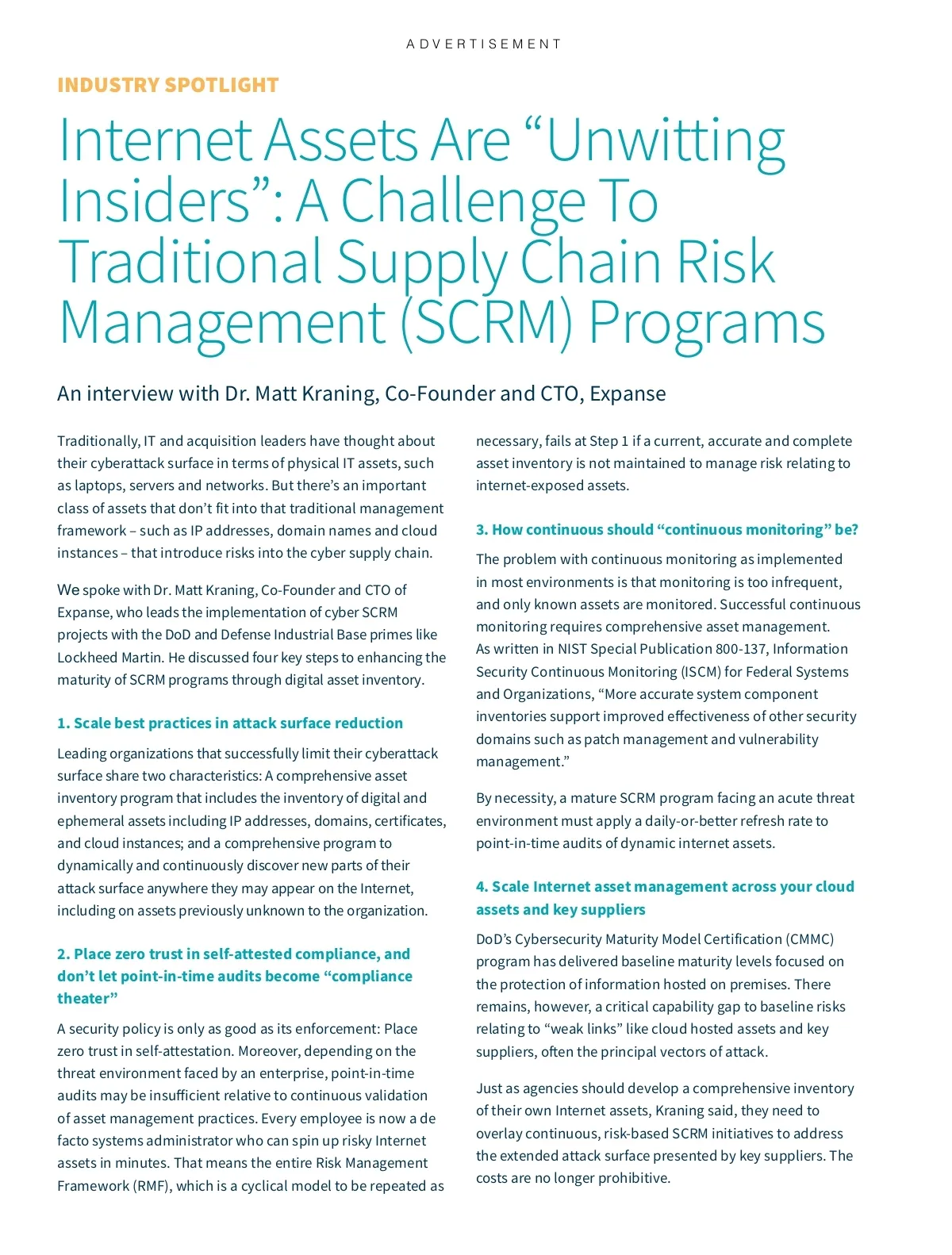 ADVERTISEMENT

INDUSTRY SPOTLIGHT

Internet Assets Are “Unwitting Insiders”: A Challenge To Traditional Supply Chain Risk Management (SCRM) Programs

An interview with Dr. Matt Kraning, Co-Founder and CTO, Expanse

Traditionally, IT and acquisition leaders have thought about their cyberattack surface in terms of physical IT assets, such as laptops, servers and networks. But there’s an important class of assets that don’t fit into that traditional management framework – such as IP addresses, domain names and cloud instances – that introduce risks into the cyber supply chain.

We spoke with Dr. Matt Kraning, Co-Founder and CTO of Expanse, who leads the implementation of cyber SCRM projects with the DoD and Defense Industrial Base primes like Lockheed Martin. He discussed four key steps to enhancing the maturity of SCRM programs through digital asset inventory.

1. Scale best practices in attack surface reduction

Leading organizations that successfully limit their cyberattack surface share two characteristics: A comprehensive asset inventory program that includes the inventory of digital and ephemeral assets including IP addresses, domains, certificates, and cloud instances; and a comprehensive program to dynamically and continuously discover new parts of their attack surface anywhere they may appear on the Internet, including on assets previously unknown to the organization.

2. Place zero trust in self-attested compliance, and don’t let point-in-time audits become “compliance theater”

A security policy is only as good as its enforcement: Place zero trust in self-attestation. Moreover, depending on the threat environment faced by an enterprise, point-in-time audits may be insufficient relative to continuous validation of asset management practices. Every employee is now a de facto systems administrator who can spin up risky Internet assets in minutes. That means the entire Risk Management Framework (RMF), which is a cyclical model to be repeated as necessary, fails at Step 1 if a current, accurate and complete asset inventory is not maintained to manage risk relating to internet-exposed assets.

3. How continuous should “continuous monitoring” be?

The problem with continuous monitoring as implemented in most environments is that monitoring is too infrequent, and only known assets are monitored. Successful continuous monitoring requires comprehensive asset management. As written in NIST Special Publication 800-137, Information Security Continuous Monitoring (ISCM) for Federal Systems and Organizations, “More accurate system component inventories support improved effectiveness of other security domains such as patch management and vulnerability management.”

By necessity, a mature SCRM program facing an acute threat environment must apply a daily-or-better refresh rate to point-in-time audits of dynamic internet assets.

4. Scale Internet asset management across your cloud assets and key suppliers

DoD’s Cybersecurity Maturity Model Certification (CMMC) program has delivered baseline maturity levels focused on the protection of information hosted on premises. There remains, however, a critical capability gap to baseline risks relating to “weak links” like cloud hosted assets and key suppliers, often the principal vectors of attack.

Just as agencies should develop a comprehensive inventory of their own Internet assets, Kraning said, they need to overlay continuous, risk-based SCRM initiatives to address the extended attack surface presented by key suppliers. The costs are no longer prohibitive.